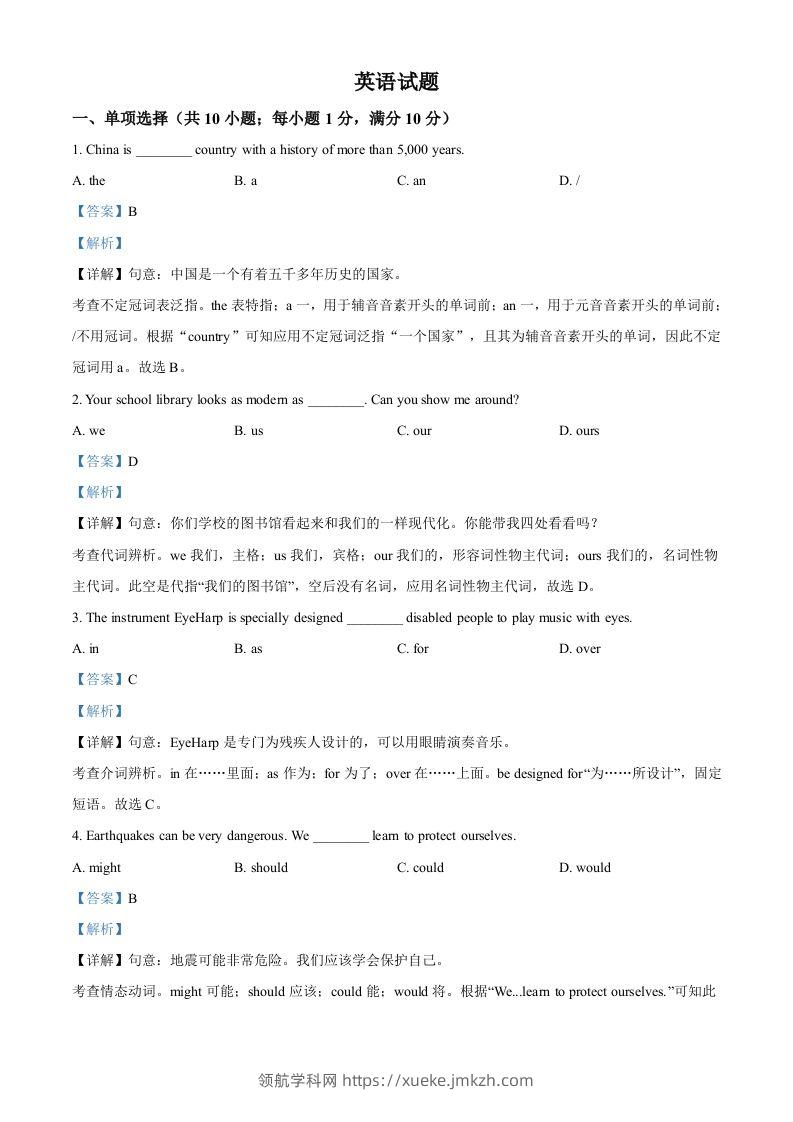 英语试题

一、单项选择（共 10 小题；每小题 1 分，满分 10 分）

1. China is ________ country with a history of more than 5,000 years.

A. the B. a C. an D. /

【答案】B

【解析】

【详解】句意：中国是一个有着五千多年历史的国家。

考查不定冠词表泛指。the 表特指；a 一，用于辅音音素开头的单词前；an 一，用于元音音素开头的单词前；/不用冠词。根据“country”可知应用不定冠词泛指“一个国家”，且其为辅音音素开头的单词，因此不定冠词用 a。故选 B。

2. Your school library looks as modern as ________. Can you show me around?

A. we B. us C. our D. ours

【答案】D

【解析】

【详解】句意：你们学校的图书馆看起来和我们的一样现代化。你能带我四处看看吗？

考查代词辨析。we 我们，主格；us 我们，宾格；our 我们的，形容词性物主代词；ours 我们的，名词性物主代词。此空是代指“我们的图书馆”，空后没有名词，应用名词性物主代词，故选 D。

3. The instrument EyeHarp is specially designed ________ disabled people to play music with eyes.

A. in B. as C. for D. over

【答案】C

【解析】

【详解】句意：EyeHarp 是专门为残疾人设计的，可以用眼睛演奏音乐。

考查介词辨析。in 在……里面；as 作为；for 为了；over 在……上面。be designed for“为……所设计”，固定短语。故选 C。

4. Earthquakes can be very dangerous. We ________ learn to protect ourselves.

A. might B. should C. could D. would

【答案】B

【解析】

【详解】句意：地震可能非常危险。我们应该学会保护自己。

考查情态动词。might 可能；should 应该；could 能；would 将。根据“We...learn to protect ourselves.”可知此

领航学科网 https://xueke.jmkzh.com